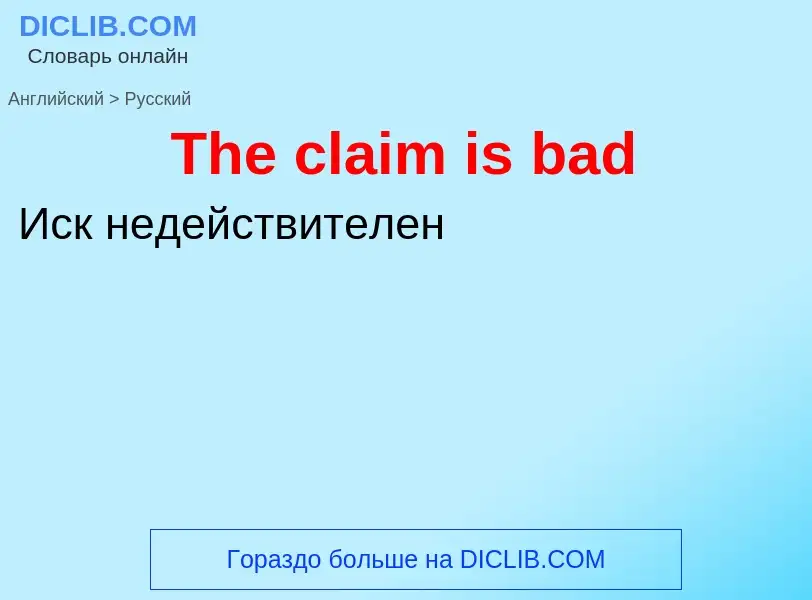 DICLIB.COM
Словарь онлайн

Английский > Русский

The claim is bad

Иск недействителен

Гораздо больше на DICLIB.COM